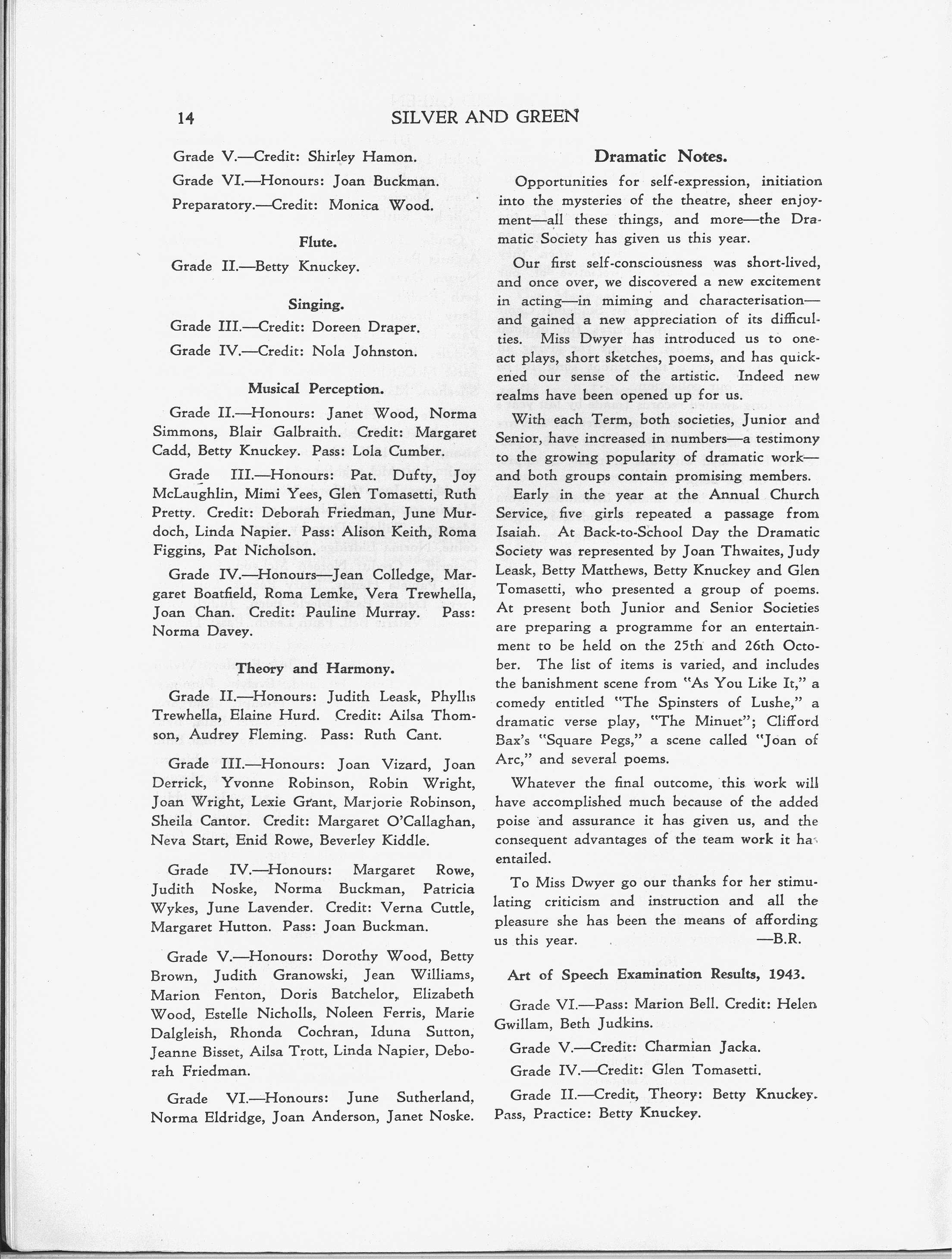 14

SILVER AND GREEN

Grade V.—Credit: Shirley Hamon.

Grade VI.—Honours: Joan Buckman.

Preparatory.—Credit: Monica Wood.

Flute.

Grade II.—Betty Knuckey.

Singing.

Grade III.—Credit: Doreen Draper.

Grade IV.—Credit: Nola Johnston.

Musical Perception.

Grade II.—Honours: Janet Wood, Norma Simmons, Blair Galbraith. Credit: Margaret Cadd, Betty Knuckey. Pass: Lola Cumber.

Grade III.—Honours: Pat. Dufty, Joy McLaughlin, Mimi Yees, Glen Tomasetti, Ruth Pretty. Credit: Deborah Friedman, June Murdoch, Linda Napier. Pass: Alison Keith, Roma Figgins, Pat Nicholson.

Grade IV.—Honours—Jean Colledge, Margaret Boatfield, Roma Lemke, Vera Trewhella, Joan Chan. Credit: Pauline Murray. Pass: Norma Davey.

Theory and Harmony.

Grade II.—Honours: Judith Leask, Phyllis Trewhella, Elaine Hurd. Credit: Ailsa Thomson, Audrey Fleming. Pass: Ruth Cant.

Grade III.—Honours: Joan Vizard, Joan Derrick, Yvonne Robinson, Robin Wright, Joan Wright, Lexie Grant, Marjorie Robinson, Sheila Cantor. Credit: Margaret O'Callaghan, Neva Start, Enid Rowe, Beverley Kiddle.

Grade IV.—Honours: Margaret Rowe, Judith Noske, Norma Buckman, Patricia Wykes, June Lavender. Credit: Verna Cuttle, Margaret Hutton. Pass: Joan Buckman.

Grade V.—Honours: Dorothy Wood, Betty Brown, Judith Granowski, Jean Williams, Marion Fenton, Doris Batchelor, Elizabeth Wood, Estelle Nicholls, Noleen Ferris, Marie Dalgleish, Rhonda Cochran, Iduna Sutton, Jeanne Bisset, Ailsa Trott, Linda Napier, Deborah Friedman.

Grade VI.—Honours: June Sutherland, Norma Eldridge, Joan Anderson, Janet Noske.

Dramatic Notes.

Opportunities for self-expression, initiation into the mysteries of the theatre, sheer enjoyment—all these things, and more—the Dramatic Society has given us this year.

Our first self-consciousness was short-lived, and once over, we discovered a new excitement in acting—in miming and characterisation—and gained a new appreciation of its difficulties. Miss Dwyer has introduced us to one-act plays, short sketches, poems, and has quickened our sense of the artistic. Indeed new realms have been opened up for us.

With each Term, both societies, Junior and Senior, have increased in numbers—a testimony to the growing popularity of dramatic work—and both groups contain promising members.

Early in the year at the Annual Church Service, five girls repeated a passage from Isaiah. At Back-to-School Day the Dramatic Society was represented by Joan Thwaites, Judy Leask, Betty Matthews, Betty Knuckey and Glen Tomasetti, who presented a group of poems. At present both Junior and Senior Societies are preparing a programme for an entertainment to be held on the 25th and 26th October. The list of items is varied, and includes the banishment scene from "As You Like It," a comedy entitled "The Spinsters of Lushe," a dramatic verse play, "The Minuet"; Clifford Bax's "Square Pegs," a scene called "Joan of Arc," and several poems.

Whatever the final outcome, this work will have accomplished much because of the added poise and assurance it has given us, and the consequent advantages of the team work it has entailed.

To Miss Dwyer go our thanks for her stimulating criticism and instruction and all the pleasure she has been the means of affording us this year. —B.R.

Art of Speech Examination Results, 1943.

Grade VI.—Pass: Marion Bell. Credit: Helen Gwillam, Beth Judkins.

Grade V.—Credit: Charmian Jacka.

Grade IV.—Credit: Glen Tomasetti.

Grade II.—Credit, Theory: Betty Knuckey. Pass, Practice: Betty Knuckey.